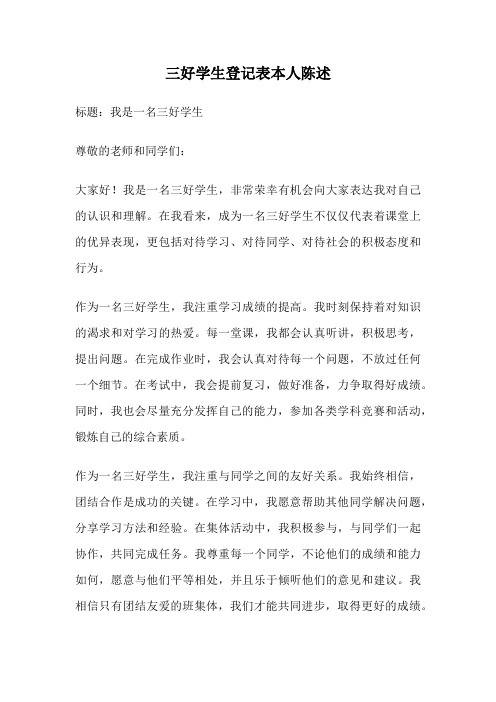 三好学生登记表本人陈述

标题：我是一名三好学生

尊敬的老师和同学们：

大家好！我是一名三好学生，非常荣幸有机会向大家表达我对自己的认识和理解。在我看来，成为一名三好学生不仅仅代表着课堂上的优异表现，更包括对待学习、对待同学、对待社会的积极态度和行为。

作为一名三好学生，我注重学习成绩的提高。我时刻保持着对知识的渴求和对学习的热爱。每一堂课，我都会认真听讲，积极思考，提出问题。在完成作业时，我会认真对待每一个问题，不放过任何一个细节。在考试中，我会提前复习，做好准备，力争取得好成绩。同时，我也会尽量充分发挥自己的能力，参加各类学科竞赛和活动，锻炼自己的综合素质。

作为一名三好学生，我注重与同学之间的友好关系。我始终相信，团结合作是成功的关键。在学习中，我愿意帮助其他同学解决问题，分享学习方法和经验。在集体活动中，我积极参与，与同学们一起协作，共同完成任务。我尊重每一个同学，不论他们的成绩和能力如何，愿意与他们平等相处，并且乐于倾听他们的意见和建议。我相信只有团结友爱的班集体，我们才能共同进步，取得更好的成绩。